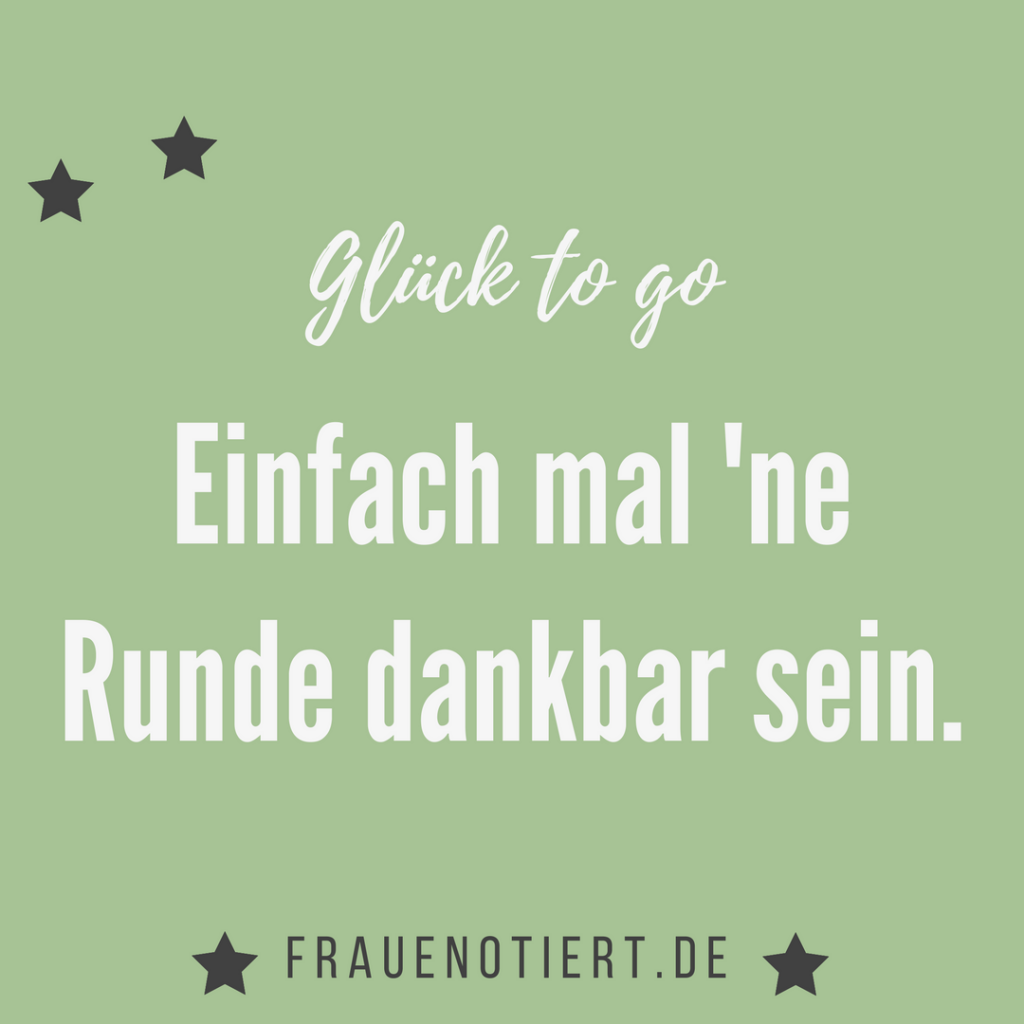 Glück to go

Einfach mal 'ne Runde dankbar sein.

FRAUENOTIERT.DE